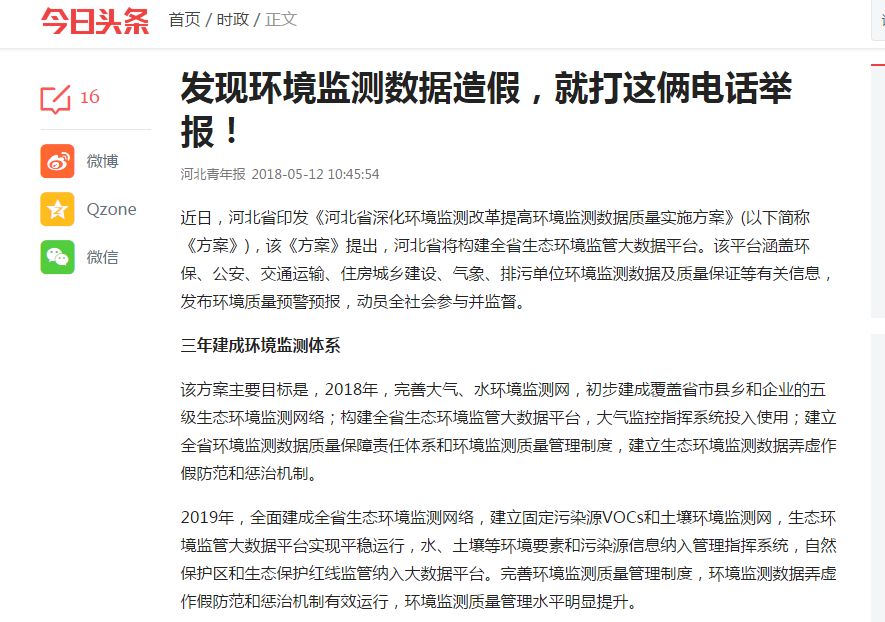 今日头条 首页 / 时政 / 正文

16

微博

Qzone

微信

发现环境监测数据造假，就打这俩电话举报！

河北青年报 2018-05-12 10:45:54

近日，河北省印发《河北省深化环境监测改革提高环境监测数据质量实施方案》(以下简称《方案》)，该《方案》提出，河北省将构建全省生态环境监管大数据平台。该平台涵盖环保、公安、交通运输、住房城乡建设、气象、排污单位环境监测数据及质量保证等有关信息，发布环境质量预警预报，动员全社会参与并监督。

三年建成环境监测体系

该方案主要目标是，2018年，完善大气、水环境监测网，初步建成覆盖省市县乡和企业的五级生态环境监测网络；构建全省生态环境监管大数据平台，大气监控指挥系统投入使用；建立全省环境监测数据质量保障责任体系和环境监测质量管理制度，建立生态环境监测数据弄虚作假防范和惩治机制。

2019年，全面建成全省生态环境监测网络，建立固定污染源VOCs和土壤环境监测网，生态环境监管大数据平台实现平稳运行，水、土壤等环境要素和污染源信息纳入管理指挥系统，自然保护区和生态保护红线监管纳入大数据平台。完善环境监测质量管理制度，环境监测数据弄虚作假防范和惩治机制有效运行，环境监测质量管理水平明显提升。